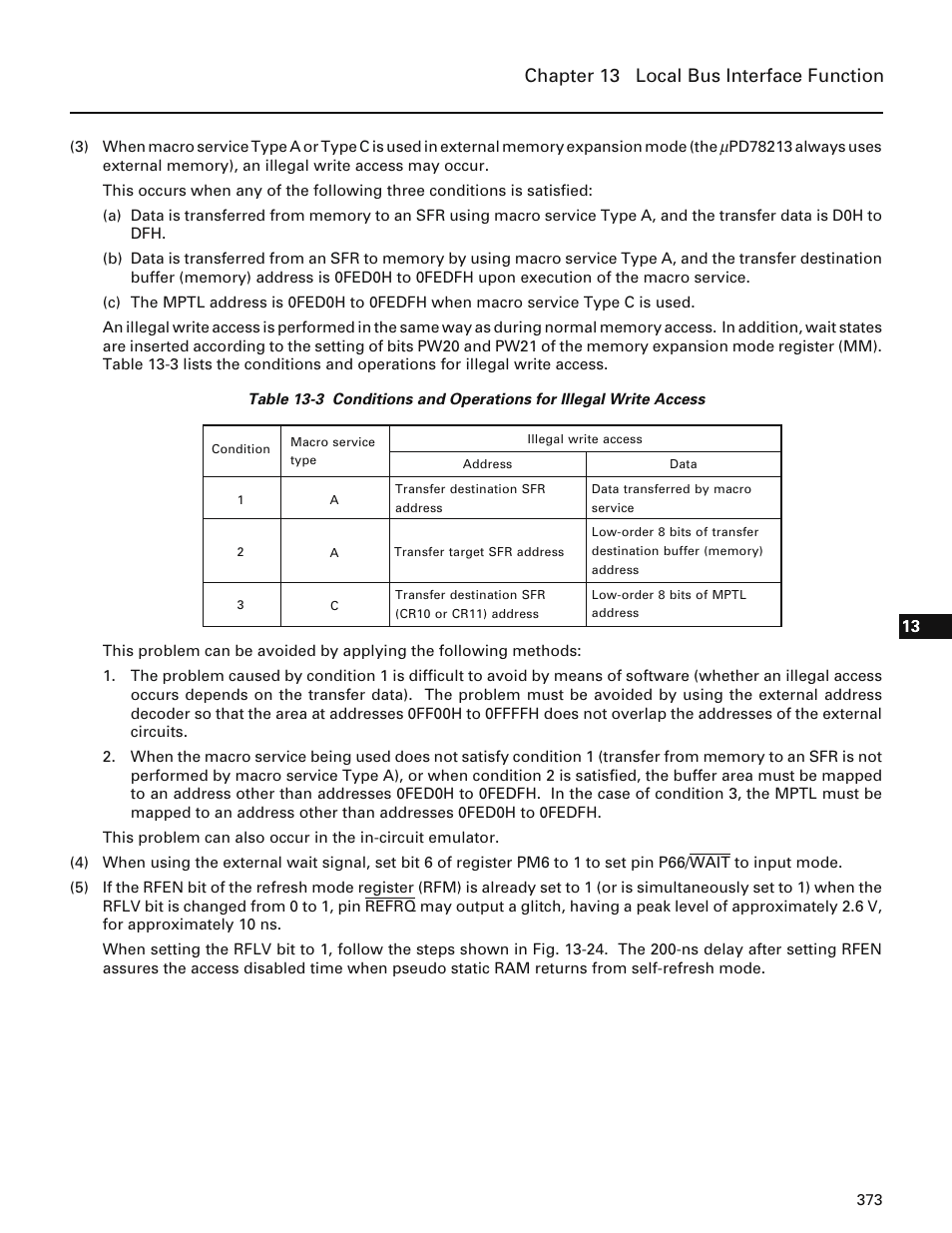 Chapter 13 Local Bus Interface Function

(3) When macro service Type A or Type C is used in external memory expansion mode (the $\mu$PD78213 always uses external memory), an illegal write access may occur.

This occurs when any of the following three conditions is satisfied:

(a) Data is transferred from memory to an SFR using macro service Type A, and the transfer data is D0H to DFH.

(b) Data is transferred from an SFR to memory by using macro service Type A, and the transfer destination buffer (memory) address is 0FED0H to 0FEDFH upon execution of the macro service.

(c) The MPTL address is 0FED0H to 0FEDFH when macro service Type C is used.

An illegal write access is performed in the same way as during normal memory access. In addition, wait states are inserted according to the setting of bits PW20 and PW21 of the memory expansion mode register (MM). Table 13-3 lists the conditions and operations for illegal write access.

Table 13-3 Conditions and Operations for Illegal Write Access

| Condition | Macro service type | Illegal write access: Address | Illegal write access: Data |
|---|---|---|---|
| 1 | A | Transfer destination SFR address | Data transferred by macro service |
| 2 | A | Transfer target SFR address | Low-order 8 bits of transfer destination buffer (memory) address |
| 3 | C | Transfer destination SFR (CR10 or CR11) address | Low-order 8 bits of MPTL address |

13

This problem can be avoided by applying the following methods:

1. The problem caused by condition 1 is difficult to avoid by means of software (whether an illegal access occurs depends on the transfer data). The problem must be avoided by using the external address decoder so that the area at addresses 0FF00H to 0FFFFH does not overlap the addresses of the external circuits.

2. When the macro service being used does not satisfy condition 1 (transfer from memory to an SFR is not performed by macro service Type A), or when condition 2 is satisfied, the buffer area must be mapped to an address other than addresses 0FED0H to 0FEDFH. In the case of condition 3, the MPTL must be mapped to an address other than addresses 0FED0H to 0FEDFH.

This problem can also occur in the in-circuit emulator.

(4) When using the external wait signal, set bit 6 of register PM6 to 1 to set pin P66/$\overline{WAIT}$ to input mode.

(5) If the RFEN bit of the refresh mode register (RFM) is already set to 1 (or is simultaneously set to 1) when the RFLV bit is changed from 0 to 1, pin $\overline{REFRQ}$ may output a glitch, having a peak level of approximately 2.6 V, for approximately 10 ns.

When setting the RFLV bit to 1, follow the steps shown in Fig. 13-24. The 200-ns delay after setting RFEN assures the access disabled time when pseudo static RAM returns from self-refresh mode.

373